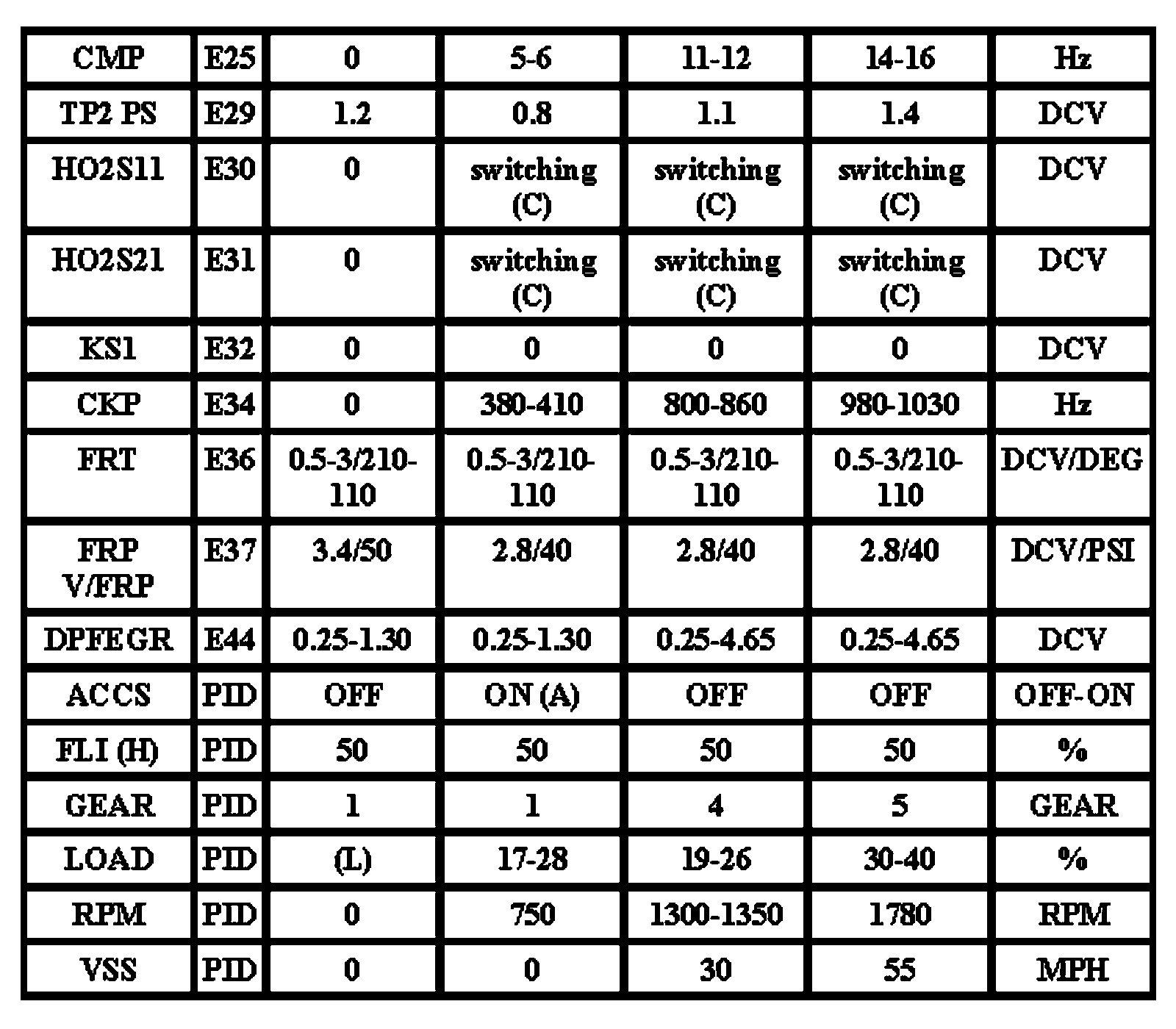 | CMP | E25 | 0 | 5-6 | 11-12 | 14-16 | Hz |
|---|---|---|---|---|---|---|
| TP2 PS | E29 | 1.2 | 0.8 | 1.1 | 1.4 | DCV |
| HO2S11 | E30 | 0 | switching (C) | switching (C) | switching (C) | DCV |
| HO2S21 | E31 | 0 | switching (C) | switching (C) | switching (C) | DCV |
| KS1 | E32 | 0 | 0 | 0 | 0 | DCV |
| CKP | E34 | 0 | 380-410 | 800-860 | 980-1030 | Hz |
| FRT | E36 | 0.5-3/210-110 | 0.5-3/210-110 | 0.5-3/210-110 | 0.5-3/210-110 | DCV/DEG |
| FRP V/FRP | E37 | 3.4/50 | 2.8/40 | 2.8/40 | 2.8/40 | DCV/PSI |
| DPFEGR | E44 | 0.25-1.30 | 0.25-1.30 | 0.25-4.65 | 0.25-4.65 | DCV |
| ACCS | PID | OFF | ON (A) | OFF | OFF | OFF-ON |
| FLI (H) | PID | 50 | 50 | 50 | 50 | % |
| GEAR | PID | 1 | 1 | 4 | 5 | GEAR |
| LOAD | PID | (L) | 17-28 | 19-26 | 30-40 | % |
| RPM | PID | 0 | 750 | 1300-1350 | 1780 | RPM |
| VSS | PID | 0 | 0 | 30 | 55 | MPH |